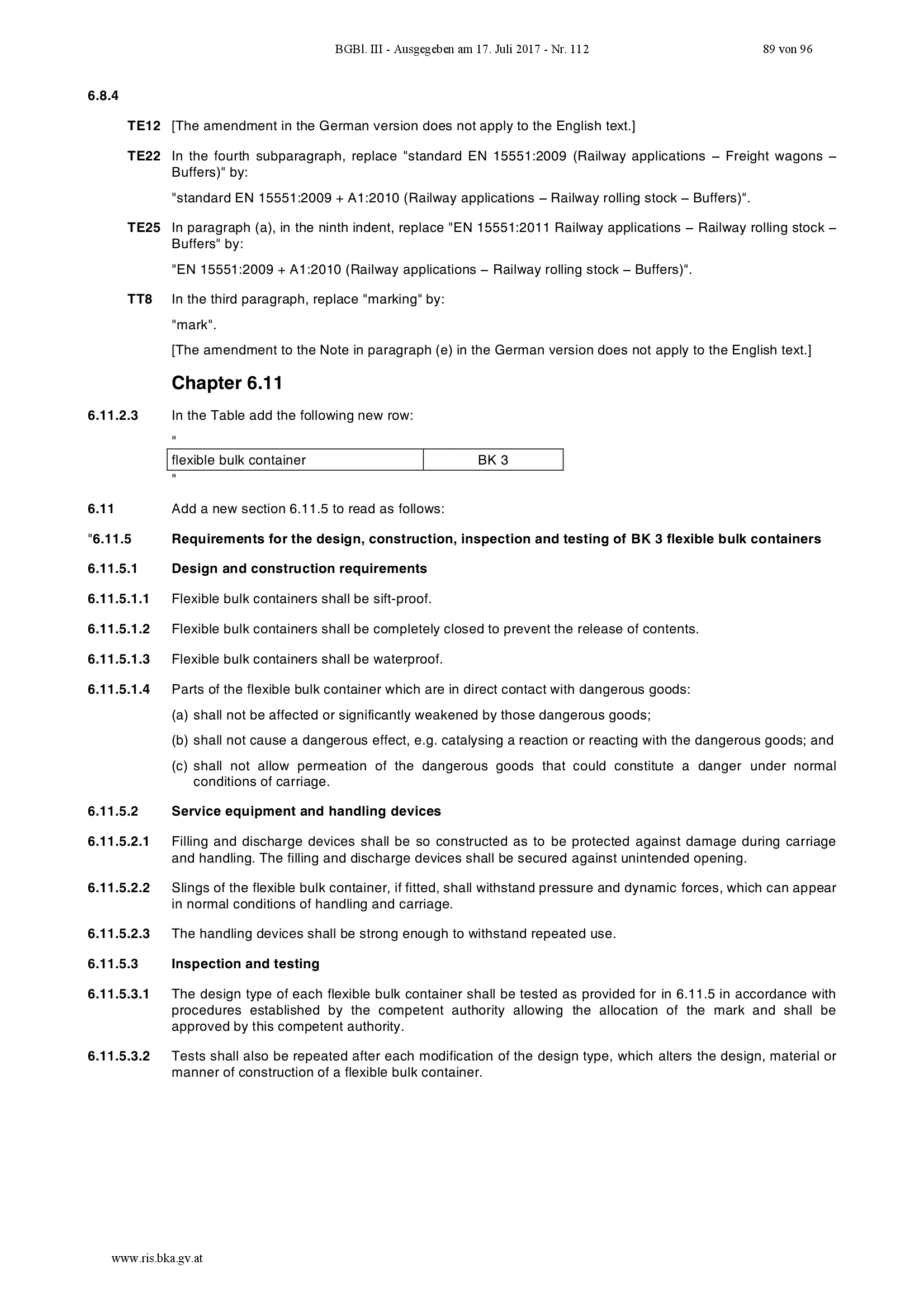 BGBl. III - Ausgegeben am 17. Juli 2017 - Nr. 112 89 von 96

6.8.4

TE12 [The amendment in the German version does not apply to the English text.]

TE22 In the fourth subparagraph, replace "standard EN 15551:2009 (Railway applications – Freight wagons – Buffers)" by:

"standard EN 15551:2009 + A1:2010 (Railway applications – Railway rolling stock – Buffers)".

TE25 In paragraph (a), in the ninth indent, replace "EN 15551:2011 Railway applications – Railway rolling stock – Buffers" by:

"EN 15551:2009 + A1:2010 (Railway applications – Railway rolling stock – Buffers)".

TT8 In the third paragraph, replace "marking" by:

"mark".

[The amendment to the Note in paragraph (e) in the German version does not apply to the English text.]

Chapter 6.11

6.11.2.3 In the Table add the following new row:

"

| flexible bulk container | BK 3 |
|---|---|

"

6.11 Add a new section 6.11.5 to read as follows:

"6.11.5 Requirements for the design, construction, inspection and testing of BK 3 flexible bulk containers

6.11.5.1 Design and construction requirements

6.11.5.1.1 Flexible bulk containers shall be sift-proof.

6.11.5.1.2 Flexible bulk containers shall be completely closed to prevent the release of contents.

6.11.5.1.3 Flexible bulk containers shall be waterproof.

6.11.5.1.4 Parts of the flexible bulk container which are in direct contact with dangerous goods:

(a) shall not be affected or significantly weakened by those dangerous goods;

(b) shall not cause a dangerous effect, e.g. catalysing a reaction or reacting with the dangerous goods; and

(c) shall not allow permeation of the dangerous goods that could constitute a danger under normal conditions of carriage.

6.11.5.2 Service equipment and handling devices

6.11.5.2.1 Filling and discharge devices shall be so constructed as to be protected against damage during carriage and handling. The filling and discharge devices shall be secured against unintended opening.

6.11.5.2.2 Slings of the flexible bulk container, if fitted, shall withstand pressure and dynamic forces, which can appear in normal conditions of handling and carriage.

6.11.5.2.3 The handling devices shall be strong enough to withstand repeated use.

6.11.5.3 Inspection and testing

6.11.5.3.1 The design type of each flexible bulk container shall be tested as provided for in 6.11.5 in accordance with procedures established by the competent authority allowing the allocation of the mark and shall be approved by this competent authority.

6.11.5.3.2 Tests shall also be repeated after each modification of the design type, which alters the design, material or manner of construction of a flexible bulk container.

www.ris.bka.gv.at